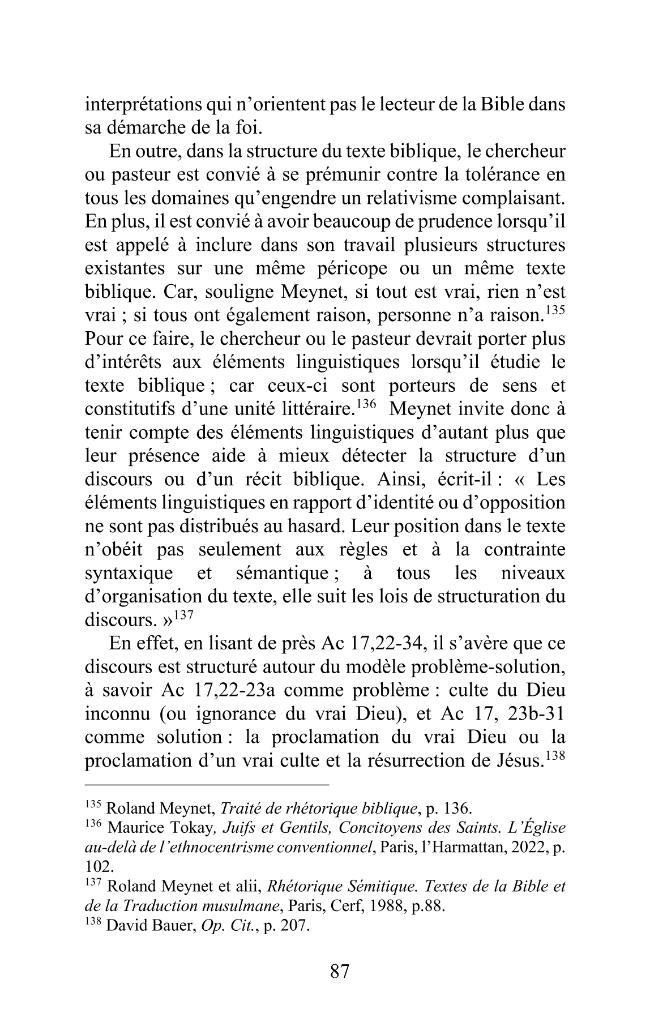 interprétations qui n'orientent pas le lecteur de la Bible dans sa démarche de la foi.

En outre, dans la structure du texte biblique, le chercheur ou pasteur est convié à se prémunir contre la tolérance en tous les domaines qu'engendre un relativisme complaisant. En plus, il est convié à avoir beaucoup de prudence lorsqu'il est appelé à inclure dans son travail plusieurs structures existantes sur une même péricope ou un même texte biblique. Car, souligne Meynet, si tout est vrai, rien n'est vrai ; si tous ont également raison, personne n'a raison.$^{135}$ Pour ce faire, le chercheur ou le pasteur devrait porter plus d'intérêts aux éléments linguistiques lorsqu'il étudie le texte biblique ; car ceux-ci sont porteurs de sens et constitutifs d'une unité littéraire.$^{136}$ Meynet invite donc à tenir compte des éléments linguistiques d'autant plus que leur présence aide à mieux détecter la structure d'un discours ou d'un récit biblique. Ainsi, écrit-il : « Les éléments linguistiques en rapport d'identité ou d'opposition ne sont pas distribués au hasard. Leur position dans le texte n'obéit pas seulement aux règles et à la contrainte syntaxique et sémantique ; à tous les niveaux d'organisation du texte, elle suit les lois de structuration du discours. »$^{137}$

En effet, en lisant de près Ac 17,22-34, il s'avère que ce discours est structuré autour du modèle problème-solution, à savoir Ac 17,22-23a comme problème : culte du Dieu inconnu (ou ignorance du vrai Dieu), et Ac 17, 23b-31 comme solution : la proclamation du vrai Dieu ou la proclamation d'un vrai culte et la résurrection de Jésus.$^{138}$

$^{135}$ Roland Meynet, Traité de rhétorique biblique, p. 136.
$^{136}$ Maurice Tokay, Juifs et Gentils, Concitoyens des Saints. L'Église au-delà de l'ethnocentrisme conventionnel, Paris, l'Harmattan, 2022, p. 102.
$^{137}$ Roland Meynet et alii, Rhétorique Sémitique. Textes de la Bible et de la Traduction musulmane, Paris, Cerf, 1988, p.88.
$^{138}$ David Bauer, Op. Cit., p. 207.

87